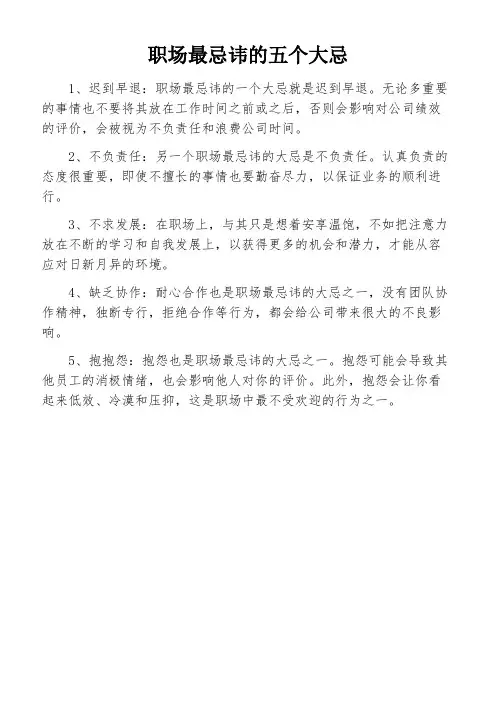 职场最忌讳的五个大忌

1、迟到早退：职场最忌讳的一个大忌就是迟到早退。无论多重要的事情也不要将其放在工作时间之前或之后，否则会影响对公司绩效的评价，会被视为不负责任和浪费公司时间。

2、不负责任：另一个职场最忌讳的大忌是不负责任。认真负责的态度很重要，即使不擅长的事情也要勤奋尽力，以保证业务的顺利进行。

3、不求发展：在职场上，与其只是想着安享温饱，不如把注意力放在不断的学习和自我发展上，以获得更多的机会和潜力，才能从容应对日新月异的环境。

4、缺乏协作：耐心合作也是职场最忌讳的大忌之一，没有团队协作精神，独断专行，拒绝合作等行为，都会给公司带来很大的不良影响。

5、抱抱怨：抱怨也是职场最忌讳的大忌之一。抱怨可能会导致其他员工的消极情绪，也会影响他人对你的评价。此外，抱怨会让你看起来低效、冷漠和压抑，这是职场中最不受欢迎的行为之一。